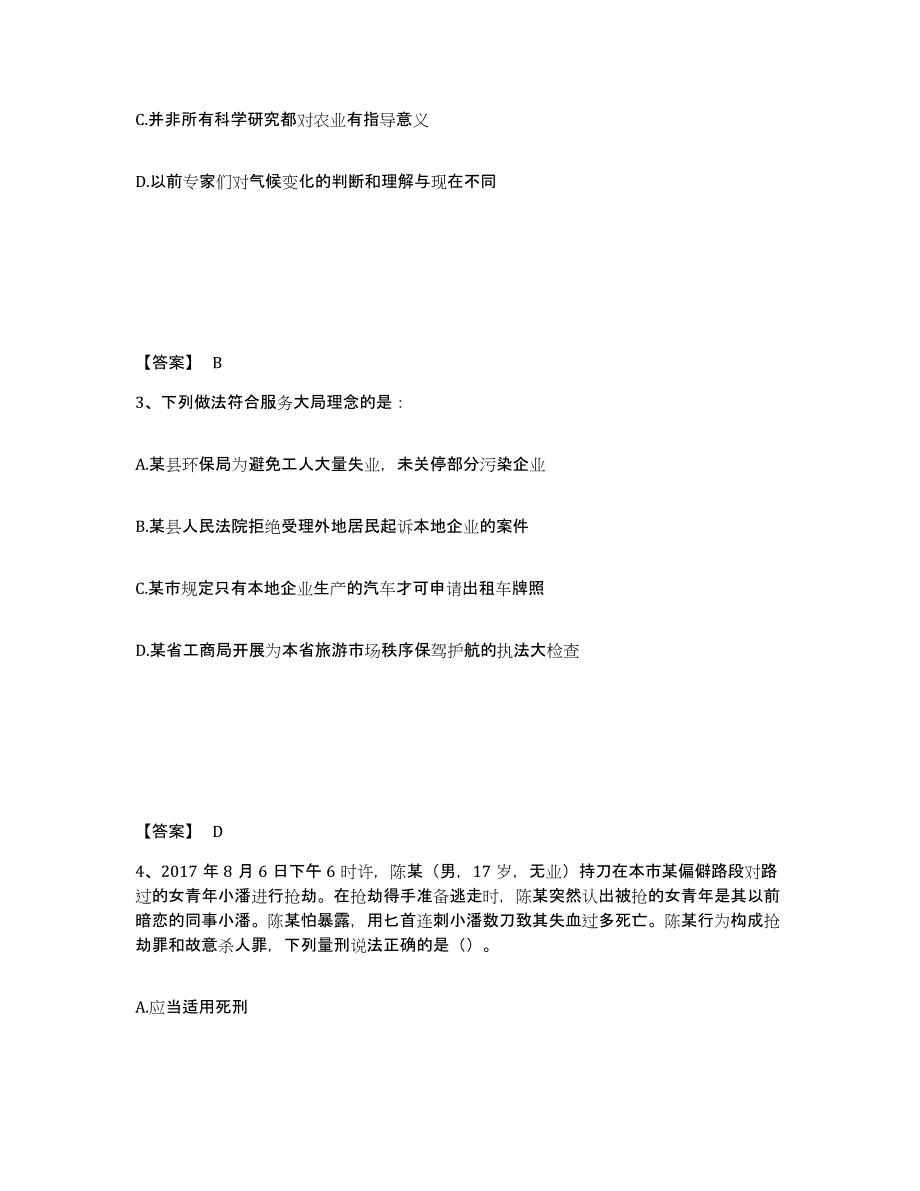 C.并非所有科学研究都对农业有指导意义

D.以前专家们对气候变化的判断和理解与现在不同

【答案】 B

3、下列做法符合服务大局理念的是：

A.某县环保局为避免工人大量失业，未关停部分污染企业

B.某县人民法院拒绝受理外地居民起诉本地企业的案件

C.某市规定只有本地企业生产的汽车才可申请出租车牌照

D.某省工商局开展为本省旅游市场秩序保驾护航的执法大检查

【答案】 D

4、2017 年 8 月 6 日下午 6 时许，陈某（男，17 岁，无业）持刀在本市某偏僻路段对路过的女青年小潘进行抢劫。在抢劫得手准备逃走时，陈某突然认出被抢的女青年是其以前暗恋的同事小潘。陈某怕暴露，用匕首连刺小潘数刀致其失血过多死亡。陈某行为构成抢劫罪和故意杀人罪，下列量刑说法正确的是（）。

A.应当适用死刑